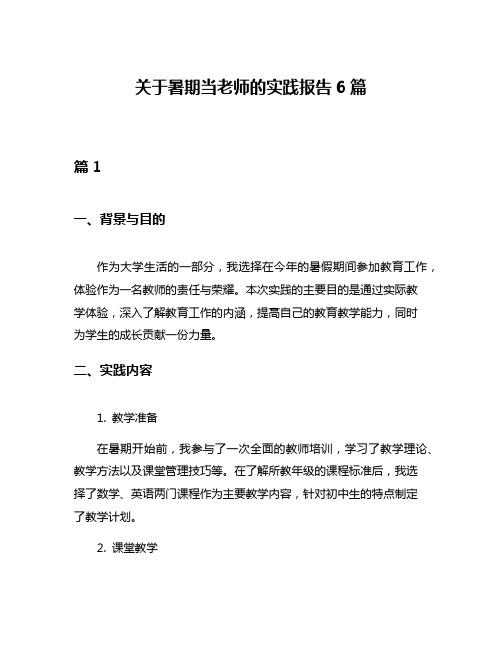 关于暑期当老师的实践报告 6 篇

篇 1

一、背景与目的

作为大学生活的一部分，我选择在今年的暑假期间参加教育工作，体验作为一名教师的责任与荣耀。本次实践的主要目的是通过实际教学体验，深入了解教育工作的内涵，提高自己的教育教学能力，同时为学生的成长贡献一份力量。

二、实践内容

1. 教学准备

在暑期开始前，我参与了一次全面的教师培训，学习了教学理论、教学方法以及课堂管理技巧等。在了解所教年级的课程标准后，我选择了数学、英语两门课程作为主要教学内容，针对初中生的特点制定了教学计划。

2. 课堂教学